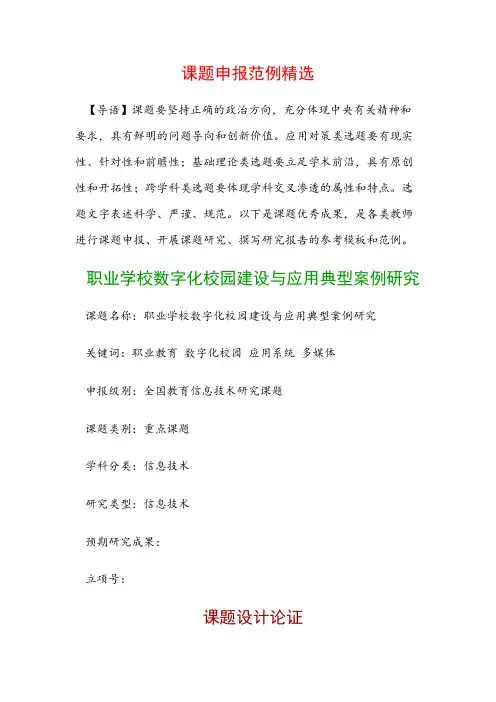 课题申报范例精选

【导语】课题要坚持正确的政治方向，充分体现中央有关精神和要求，具有鲜明的问题导向和创新价值。应用对策类选题要有现实性、针对性和前瞻性；基础理论类选题要立足学术前沿，具有原创性和开拓性；跨学科类选题要体现学科交叉渗透的属性和特点。选题文字表述科学、严谨、规范。以下是课题优秀成果，是各类教师进行课题申报、开展课题研究、撰写研究报告的参考模板和范例。

职业学校数字化校园建设与应用典型案例研究

课题名称：职业学校数字化校园建设与应用典型案例研究

关键词：职业教育 数字化校园 应用系统 多媒体

申报级别：全国教育信息技术研究课题

课题类别：重点课题

学科分类：信息技术

研究类型：信息技术

预期研究成果：

立项号：

课题设计论证